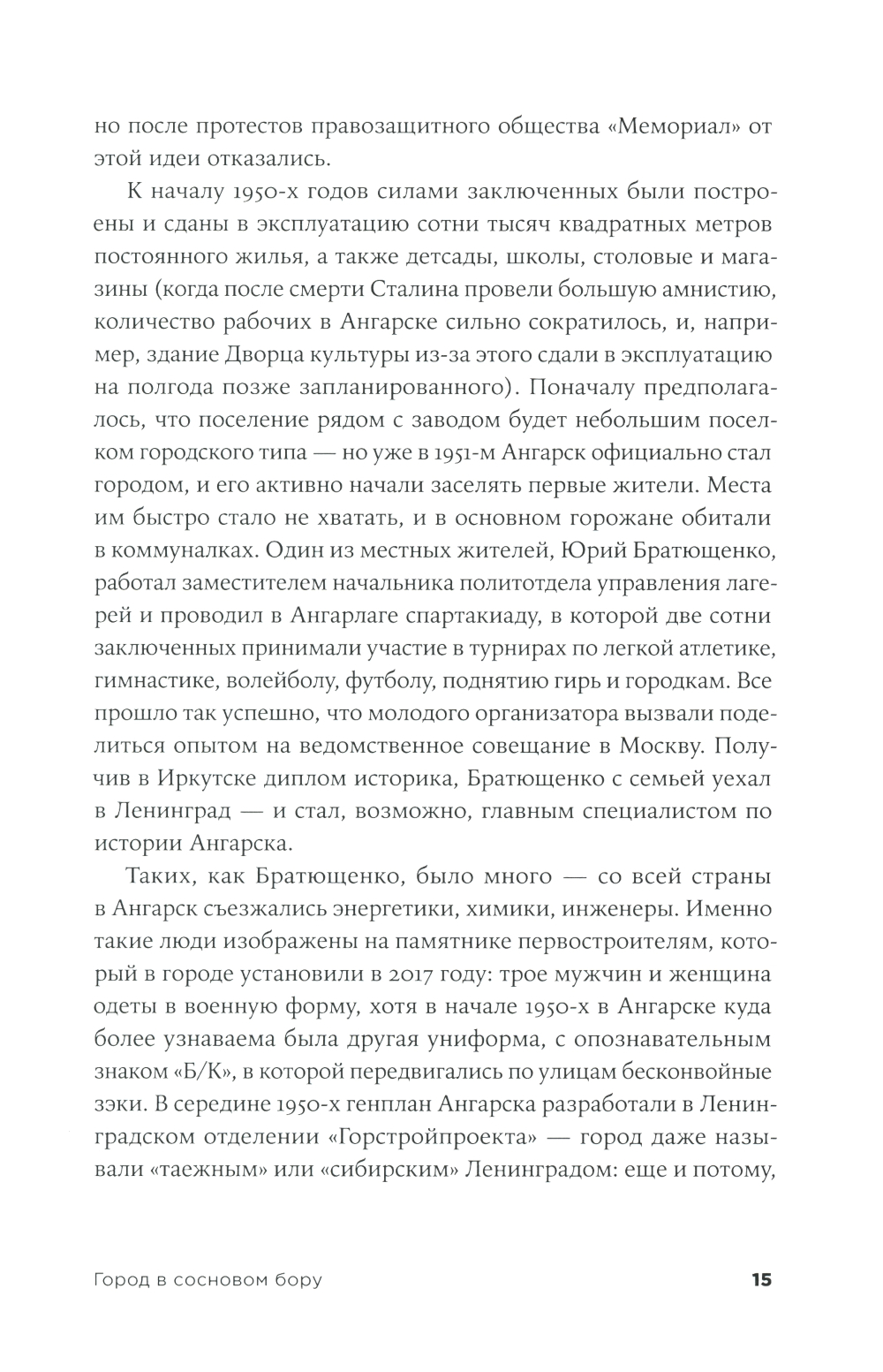 но после протестов правозащитного общества «Мемориал» от этой идеи отказались.

К началу 1950-х годов силами заключенных были построены и сданы в эксплуатацию сотни тысяч квадратных метров постоянного жилья, а также детсады, школы, столовые и магазины (когда после смерти Сталина провели большую амнистию, количество рабочих в Ангарске сильно сократилось, и, например, здание Дворца культуры из-за этого сдали в эксплуатацию на полгода позже запланированного). Поначалу предполагалось, что поселение рядом с заводом будет небольшим поселком городского типа — но уже в 1951-м Ангарск официально стал городом, и его активно начали заселять первые жители. Места им быстро стало не хватать, и в основном горожане обитали в коммуналках. Один из местных жителей, Юрий Братющенко, работал заместителем начальника политотдела управления лагерей и проводил в Ангарлаге спартакиаду, в которой две сотни заключенных принимали участие в турнирах по легкой атлетике, гимнастике, волейболу, футболу, поднятию гирь и городкам. Все прошло так успешно, что молодого организатора вызвали поделиться опытом на ведомственное совещание в Москву. Получив в Иркутске диплом историка, Братющенко с семьей уехал в Ленинград — и стал, возможно, главным специалистом по истории Ангарска.

Таких, как Братющенко, было много — со всей страны в Ангарск съезжались энергетики, химики, инженеры. Именно такие люди изображены на памятнике первостроителям, который в городе установили в 2017 году: трое мужчин и женщина одеты в военную форму, хотя в начале 1950-х в Ангарске куда более узнаваема была другая униформа, с опознавательным знаком «Б/К», в которой передвигались по улицам бесконвойные зэки. В середине 1950-х генплан Ангарска разработали в Ленинградском отделении «Горстройпроекта» — город даже называли «таежным» или «сибирским» Ленинградом: еще и потому,

Город в сосновом бору 15